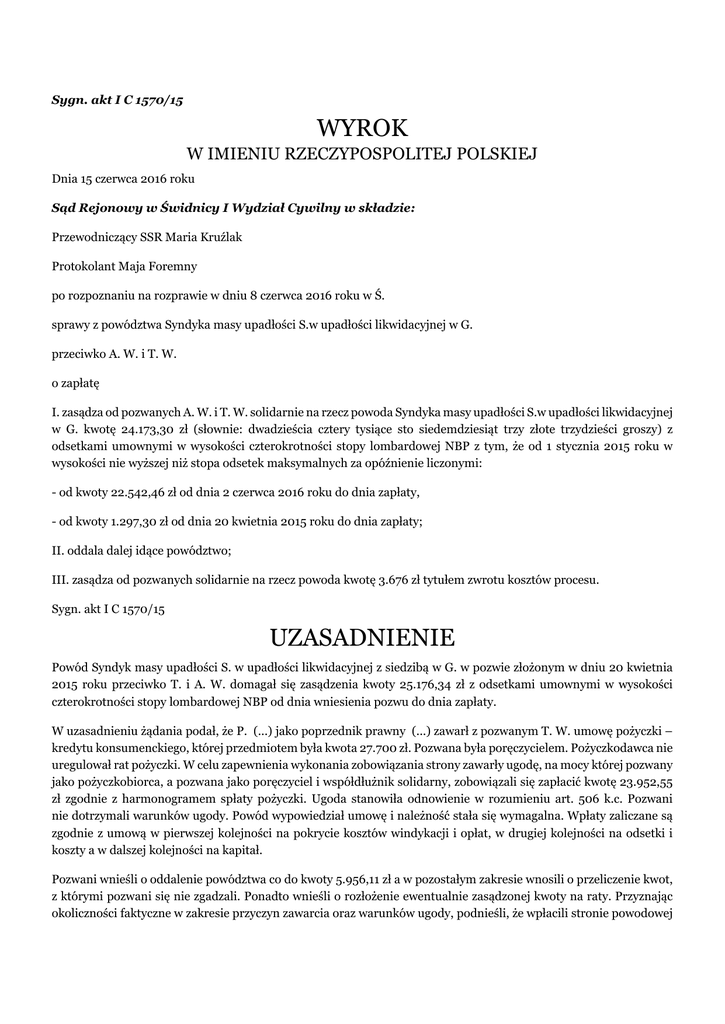 Sygn. akt I C 1570/15

WYROK
W IMIENIU RZECZYPOSPOLITEJ POLSKIEJ

Dnia 15 czerwca 2016 roku

Sąd Rejonowy w Świdnicy I Wydział Cywilny w składzie:

Przewodniczący SSR Maria Kruźlak

Protokolant Maja Foremny

po rozpoznaniu na rozprawie w dniu 8 czerwca 2016 roku w Ś.

sprawy z powództwa Syndyka masy upadłości S.w upadłości likwidacyjnej w G.

przeciwko A. W. i T. W.

o zapłatę

I. zasądza od pozwanych A. W. i T. W. solidarnie na rzecz powoda Syndyka masy upadłości S.w upadłości likwidacyjnej w G. kwotę 24.173,30 zł (słownie: dwadzieścia cztery tysiące sto siedemdziesiąt trzy złote trzydzieści groszy) z odsetkami umownymi w wysokości czterokrotności stopy lombardowej NBP z tym, że od 1 stycznia 2015 roku w wysokości nie wyższej niż stopa odsetek maksymalnych za opóźnienie liczonymi:

- od kwoty 22.542,46 zł od dnia 2 czerwca 2016 roku do dnia zapłaty,

- od kwoty 1.297,30 zł od dnia 20 kwietnia 2015 roku do dnia zapłaty;

II. oddala dalej idące powództwo;

III. zasądza od pozwanych solidarnie na rzecz powoda kwotę 3.676 zł tytułem zwrotu kosztów procesu.

Sygn. akt I C 1570/15

UZASADNIENIE

Powód Syndyk masy upadłości S. w upadłości likwidacyjnej z siedzibą w G. w pozwie złożonym w dniu 20 kwietnia 2015 roku przeciwko T. i A. W. domagał się zasądzenia kwoty 25.176,34 zł z odsetkami umownymi w wysokości czterokrotności stopy lombardowej NBP od dnia wniesienia pozwu do dnia zapłaty.

W uzasadnieniu żądania podał, że P. (...) jako poprzednik prawny (...) zawarł z pozwanym T. W. umowę pożyczki – kredytu konsumenckiego, której przedmiotem była kwota 27.700 zł. Pozwana była poręczycielem. Pożyczkodawca nie uregulował rat pożyczki. W celu zapewnienia wykonania zobowiązania strony zawarły ugodę, na mocy której pozwany jako pożyczkobiorca, a pozwana jako poręczyciel i współdłużnik solidarny, zobowiązali się zapłacić kwotę 23.952,55 zł zgodnie z harmonogramem spłaty pożyczki. Ugoda stanowiła odnowienie w rozumieniu art. 506 k.c. Pozwani nie dotrzymali warunków ugody. Powód wypowiedział umowę i należność stała się wymagalna. Wpłaty zaliczane są zgodnie z umową w pierwszej kolejności na pokrycie kosztów windykacji i opłat, w drugiej kolejności na odsetki i koszty a w dalszej kolejności na kapitał.

Pozwani wnieśli o oddalenie powództwa co do kwoty 5.956,11 zł a w pozostałym zakresie wnosili o przeliczenie kwot, z którymi pozwani się nie zgadzali. Ponadto wnieśli o rozłożenie ewentualnie zasądzonej kwoty na raty. Przyznając okoliczności faktyczne w zakresie przyczyn zawarcia oraz warunków ugody, podnieśli, że wpłacili stronie powodowej